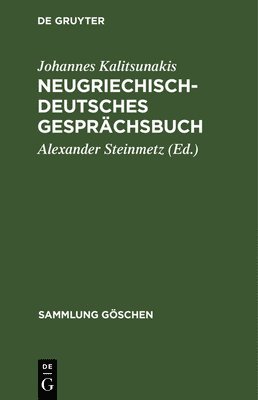 DE GRUYTER

Johannes Kalitsunakis
NEUGRIECHISCH-DEUTSCHES GESPRÄCHSBUCH
Alexander Steinmetz (Ed.)

SAMMLUNG GÖSCHEN

DE
G